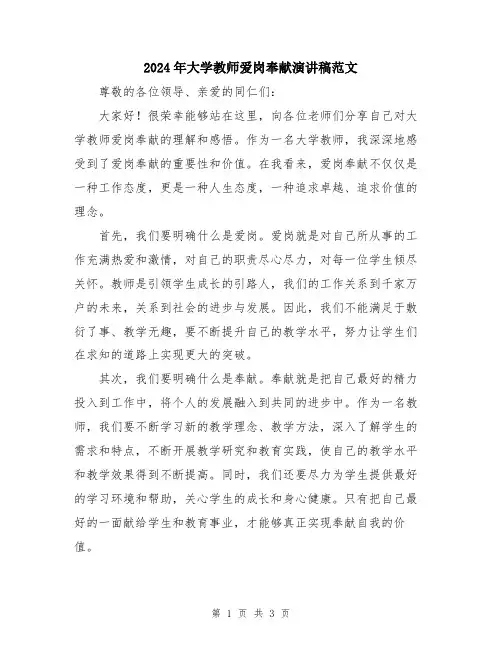 2024年大学教师爱岗奉献演讲稿范文

尊敬的各位领导、亲爱的同仁们：

大家好！很荣幸能够站在这里，向各位老师们分享自己对大学教师爱岗奉献的理解和感悟。作为一名大学教师，我深深地感受到了爱岗奉献的重要性和价值。在我看来，爱岗奉献不仅仅是一种工作态度，更是一种人生态度，一种追求卓越、追求价值的理念。

首先，我们要明确什么是爱岗。爱岗就是对自己所从事的工作充满热爱和激情，对自己的职责尽心尽力，对每一位学生倾尽关怀。教师是引领学生成长的引路人，我们的工作关系到千家万户的未来，关系到社会的进步与发展。因此，我们不能满足于敷衍了事、教学无趣，要不断提升自己的教学水平，努力让学生们在求知的道路上实现更大的突破。

其次，我们要明确什么是奉献。奉献就是把自己最好的精力投入到工作中，将个人的发展融入到共同的进步中。作为一名教师，我们要不断学习新的教学理念、教学方法，深入了解学生的需求和特点，不断开展教学研究和教育实践，使自己的教学水平和教学效果得到不断提高。同时，我们还要尽力为学生提供最好的学习环境和帮助，关心学生的成长和身心健康。只有把自己最好的一面献给学生和教育事业，才能够真正实现奉献自我的价值。

第 1 页 共 3 页